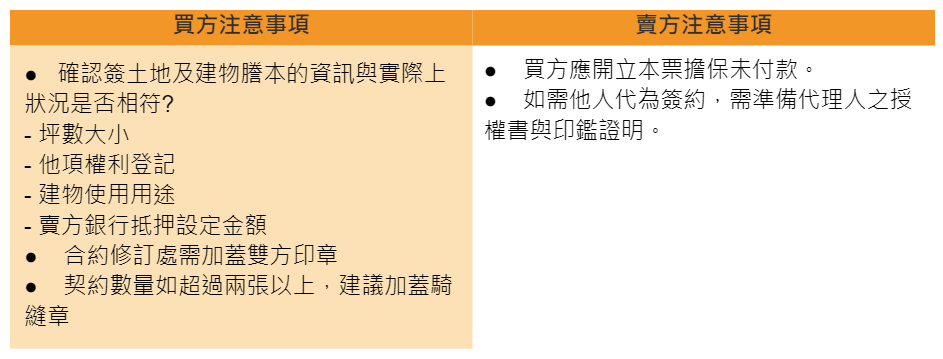 | 買方注意事項 | 賣方注意事項 |
|---|---|
| ● 確認簽土地及建物謄本的資訊與實際上狀況是否相符?<br>- 坪數大小<br>- 他項權利登記<br>- 建物使用用途<br>- 賣方銀行抵押設定金額<br>● 合約修訂處需加蓋雙方印章<br>● 契約數量如超過兩張以上，建議加蓋騎縫章 | ● 買方應開立本票擔保未付款。<br>● 如需他人代為簽約，需準備代理人之授權書與印鑑證明。 |